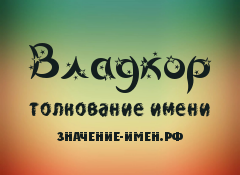 Владкор
толкование имени
ЗНАЧЕНИЕ-ИМЕН.РФ